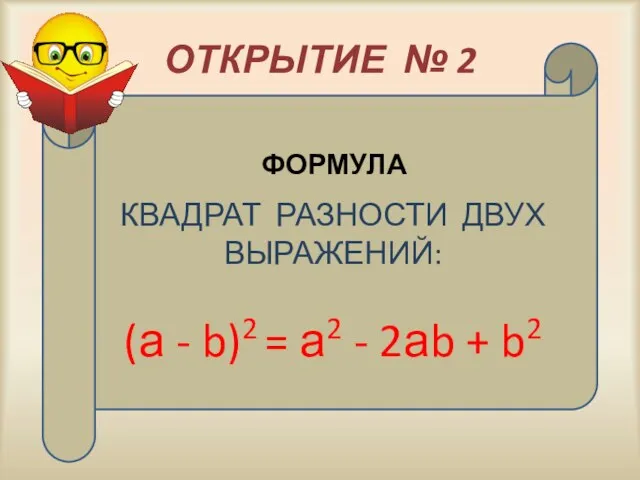 ОТКРЫТИЕ № 2

ФОРМУЛА

КВАДРАТ РАЗНОСТИ ДВУХ ВЫРАЖЕНИЙ:

$(a - b)^2 = a^2 - 2ab + b^2$